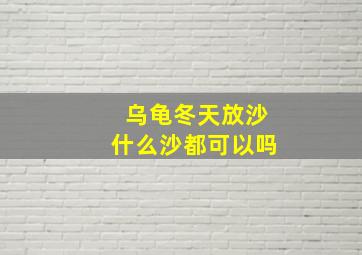 乌龟冬天放沙
什么沙都可以吗